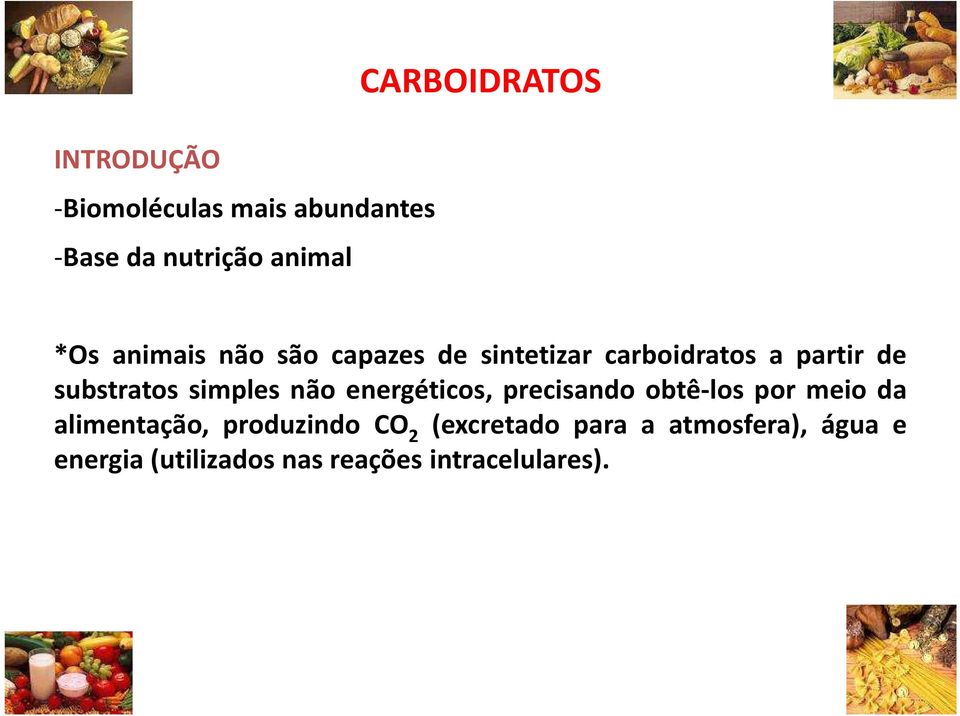 CARBOIDRATOS

INTRODUÇÃO

-Biomoléculas mais abundantes

-Base da nutrição animal

*Os animais não são capazes de sintetizar carboidratos a partir de substratos simples não energéticos, precisando obtê-los por meio da alimentação, produzindo $CO_2$ (excretado para a atmosfera), água e energia (utilizados nas reações intracelulares).